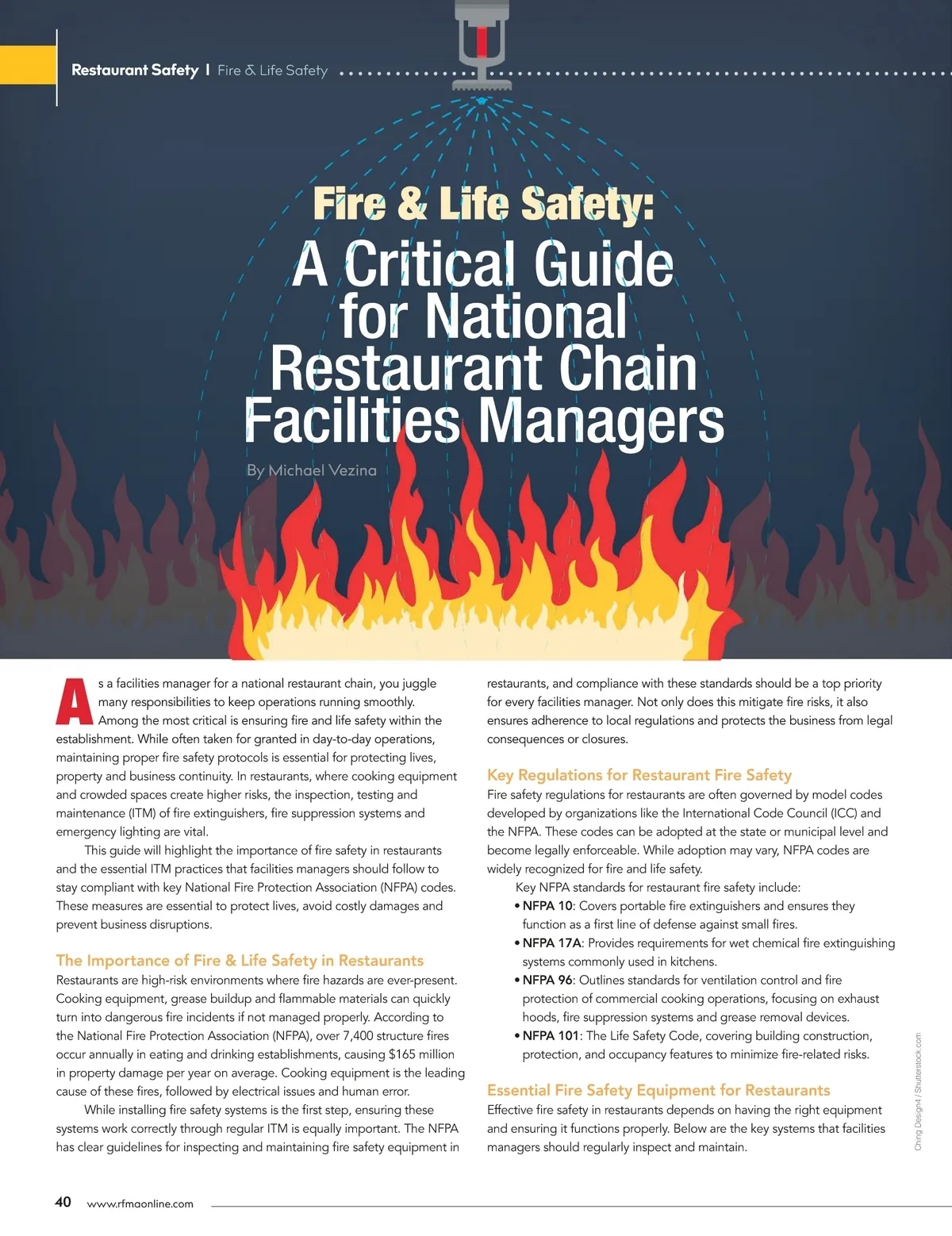 Restaurant Safety | Fire & Life Safety

Fire & Life Safety:
A Critical Guide for National Restaurant Chain Facilities Managers

By Michael Vezina

As a facilities manager for a national restaurant chain, you juggle many responsibilities to keep operations running smoothly. Among the most critical is ensuring fire and life safety within the establishment. While often taken for granted in day-to-day operations, maintaining proper fire safety protocols is essential for protecting lives, property and business continuity. In restaurants, where cooking equipment and crowded spaces create higher risks, the inspection, testing and maintenance (ITM) of fire extinguishers, fire suppression systems and emergency lighting are vital.

This guide will highlight the importance of fire safety in restaurants and the essential ITM practices that facilities managers should follow to stay compliant with key National Fire Protection Association (NFPA) codes. These measures are essential to protect lives, avoid costly damages and prevent business disruptions.

The Importance of Fire & Life Safety in Restaurants
Restaurants are high-risk environments where fire hazards are ever-present. Cooking equipment, grease buildup and flammable materials can quickly turn into dangerous fire incidents if not managed properly. According to the National Fire Protection Association (NFPA), over 7,400 structure fires occur annually in eating and drinking establishments, causing $165 million in property damage per year on average. Cooking equipment is the leading cause of these fires, followed by electrical issues and human error.

While installing fire safety systems is the first step, ensuring these systems work correctly through regular ITM is equally important. The NFPA has clear guidelines for inspecting and maintaining fire safety equipment in restaurants, and compliance with these standards should be a top priority for every facilities manager. Not only does this mitigate fire risks, it also ensures adherence to local regulations and protects the business from legal consequences or closures.

Key Regulations for Restaurant Fire Safety
Fire safety regulations for restaurants are often governed by model codes developed by organizations like the International Code Council (ICC) and the NFPA. These codes can be adopted at the state or municipal level and become legally enforceable. While adoption may vary, NFPA codes are widely recognized for fire and life safety.

Key NFPA standards for restaurant fire safety include:
• NFPA 10: Covers portable fire extinguishers and ensures they function as a first line of defense against small fires.
• NFPA 17A: Provides requirements for wet chemical fire extinguishing systems commonly used in kitchens.
• NFPA 96: Outlines standards for ventilation control and fire protection of commercial cooking operations, focusing on exhaust hoods, fire suppression systems and grease removal devices.
• NFPA 101: The Life Safety Code, covering building construction, protection, and occupancy features to minimize fire-related risks.

Essential Fire Safety Equipment for Restaurants
Effective fire safety in restaurants depends on having the right equipment and ensuring it functions properly. Below are the key systems that facilities managers should regularly inspect and maintain.

Ching Design4 / Shutterstock.com

40 www.rfmaonline.com